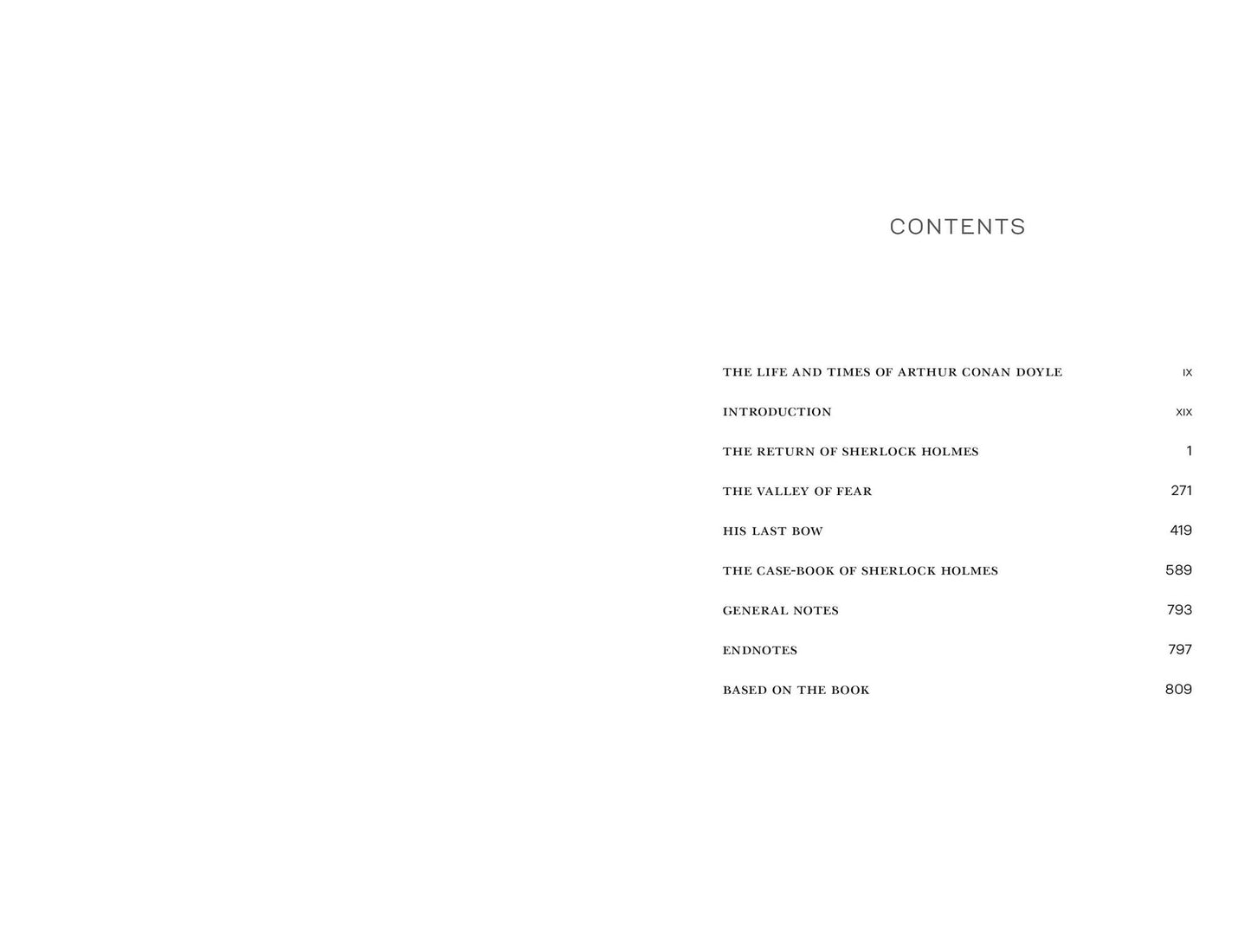 CONTENTS

THE LIFE AND TIMES OF ARTHUR CONAN DOYLE IX

INTRODUCTION XIX

THE RETURN OF SHERLOCK HOLMES 1

THE VALLEY OF FEAR 271

HIS LAST BOW 419

THE CASE-BOOK OF SHERLOCK HOLMES 589

GENERAL NOTES 793

ENDNOTES 797

BASED ON THE BOOK 809